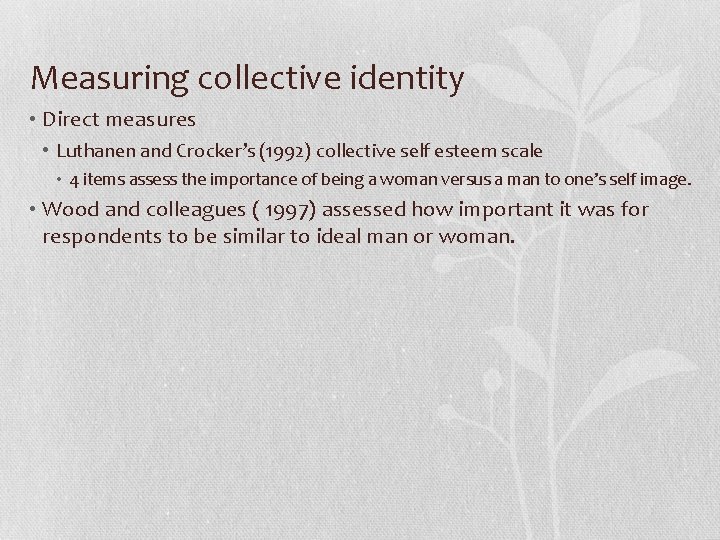 Measuring collective identity

• Direct measures

• Luthanen and Crocker's (1992) collective self esteem scale

• 4 items assess the importance of being a woman versus a man to one's self image.

• Wood and colleagues ( 1997) assessed how important it was for respondents to be similar to ideal man or woman.